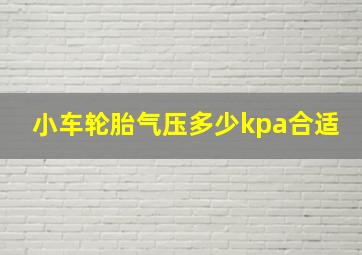 小车轮胎气压多少kpa合适